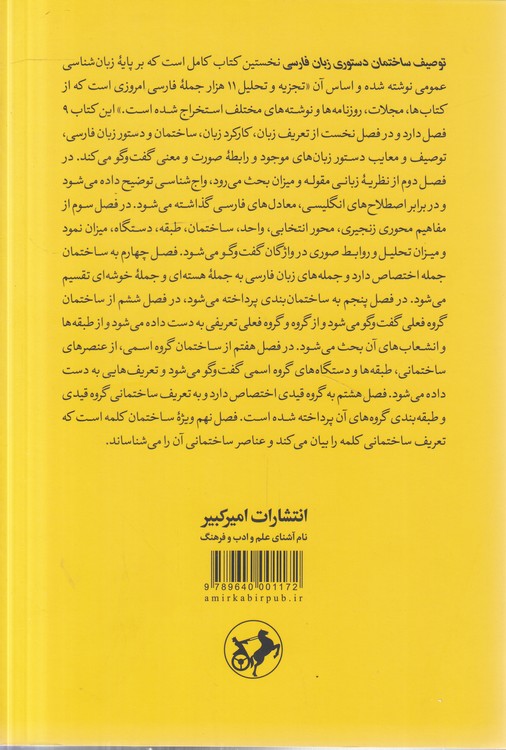 توصیف ساختمان دستوری زبان فارسی نخستین کتاب کامل است که بر پایهٔ زبان‌شناسی عمومی نوشته شده و اساس آن «تجزیه و تحلیل ۱۱ هزار جملهٔ فارسی امروزی است که از کتاب‌ها، مجلات، روزنامه‌ها و نوشته‌های مختلف استخراج شده است.» این کتاب ۹ فصل دارد و در فصل نخست از تعریف زبان، کارکرد زبان، ساختمان و دستور زبان فارسی، توصیف و معایب دستور زبان‌های موجود و رابطهٔ صورت و معنی گفت‌وگو می‌کند. در فصل دوم از نظریهٔ زبانی مقوله و میزان بحث می‌رود، واج‌شناسی توضیح داده می‌شود و در برابر اصطلاح‌های انگلیسی، معادل‌های فارسی گذاشته می‌شود. در فصل سوم از مفاهیم محوری زنجیری، محور انتخابی، واحد، ساختمان، طبقه، دستگاه، میزان نمود و میزان تحلیل و روابط صوری در واژگان گفت‌وگو می‌شود. فصل چهارم به ساختمان جمله اختصاص دارد و جمله‌های زبان فارسی به جملهٔ هسته‌ای و جملهٔ خوشه‌ای تقسیم می‌شود. در فصل پنجم به ساختمان‌بندی پرداخته می‌شود، در فصل ششم از ساختمان گروه فعلی گفت‌وگو می‌شود و از گروه و گروه فعلی تعریفی به دست داده می‌شود و از طبقه‌ها و انشعاب‌های آن بحث می‌شود. در فصل هفتم از ساختمان گروه اسمی، از عنصرهای ساختمانی، طبقه‌ها و دستگاه‌های گروه اسمی گفت‌وگو می‌شود و تعریف‌هایی به دست داده می‌شود. فصل هشتم به گروه قیدی اختصاص دارد و به تعریف ساختمانی گروه قیدی و طبقه‌بندی گروه‌های آن پرداخته شده است. فصل نهم ویژهٔ ساختمان کلمه است که تعریف ساختمانی کلمه را بیان می‌کند و عناصر ساختمانی آن را می‌شناساند.

انتشارات امیرکبیر
نام آشنای علم و ادب و فرهنگ

9 789640 001172
amirkabirpub.ir